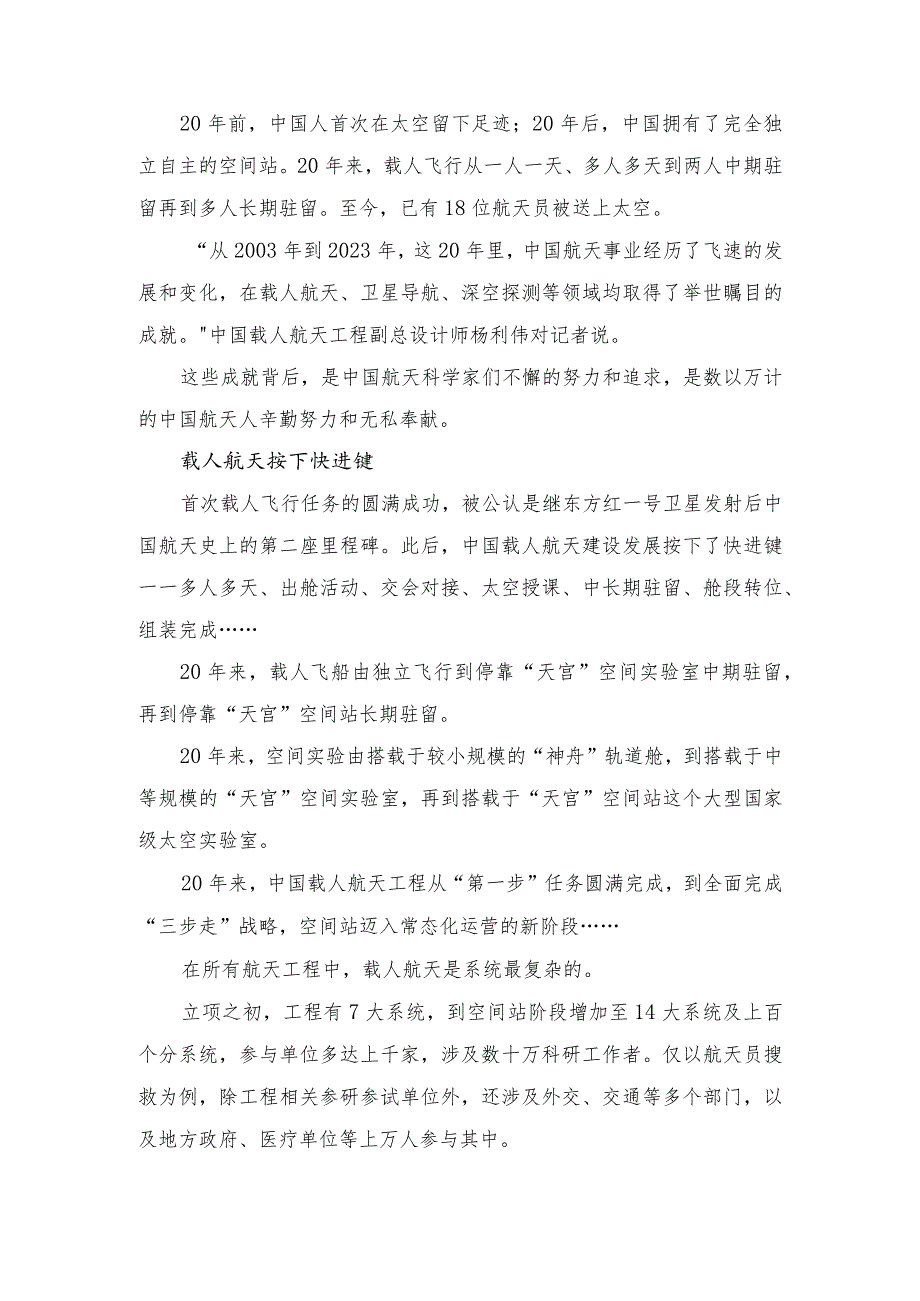 20年前，中国人首次在太空留下足迹；20年后，中国拥有了完全独立自主的空间站。20年来，载人飞行从一人一天、多人多天到两人中期驻留再到多人长期驻留。至今，已有18位航天员被送上太空。

“从2003年到2023年，这20年里，中国航天事业经历了飞速的发展和变化，在载人航天、卫星导航、深空探测等领域均取得了举世瞩目的成就。"中国载人航天工程副总设计师杨利伟对记者说。

这些成就背后，是中国航天科学家们不懈的努力和追求，是数以万计的中国航天人辛勤努力和无私奉献。

载人航天按下快进键

首次载人飞行任务的圆满成功，被公认是继东方红一号卫星发射后中国航天史上的第二座里程碑。此后，中国载人航天建设发展按下了快进键——多人多天、出舱活动、交会对接、太空授课、中长期驻留、舱段转位、组装完成……

20年来，载人飞船由独立飞行到停靠“天宫”空间实验室中期驻留，再到停靠“天宫”空间站长期驻留。

20年来，空间实验由搭载于较小规模的“神舟”轨道舱，到搭载于中等规模的“天宫”空间实验室，再到搭载于“天宫”空间站这个大型国家级太空实验室。

20年来，中国载人航天工程从“第一步”任务圆满完成，到全面完成“三步走”战略，空间站迈入常态化运营的新阶段……

在所有航天工程中，载人航天是系统最复杂的。

立项之初，工程有7大系统，到空间站阶段增加至14大系统及上百个分系统，参与单位多达上千家，涉及数十万科研工作者。仅以航天员搜救为例，除工程相关参研参试单位外，还涉及外交、交通等多个部门，以及地方政府、医疗单位等上万人参与其中。